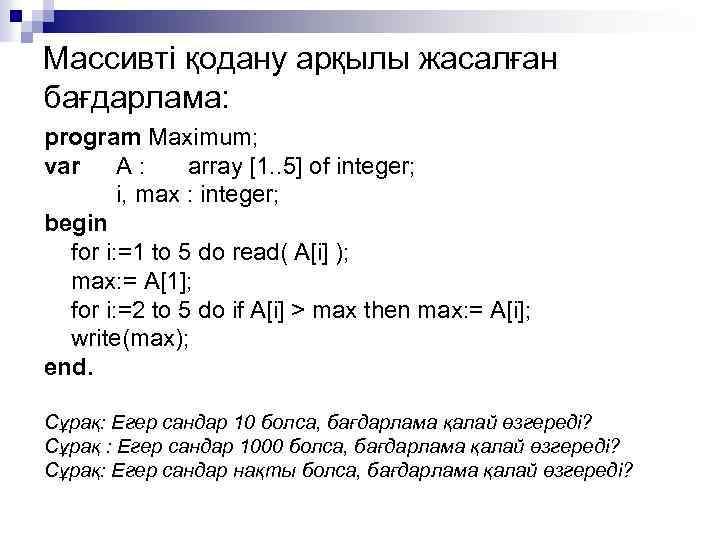 Массивті қодану арқылы жасалған бағдарлама:

program Maximum;
var A : array [1..5] of integer;
i, max : integer;
begin
for i:=1 to 5 do read( A[i] );
max:= A[1];
for i:=2 to 5 do if A[i] > max then max:= A[i];
write(max);
end.

Сұрақ: Егер сандар 10 болса, бағдарлама қалай өзгереді?
Сұрақ : Егер сандар 1000 болса, бағдарлама қалай өзгереді?
Сұрақ: Егер сандар нақты болса, бағдарлама қалай өзгереді?